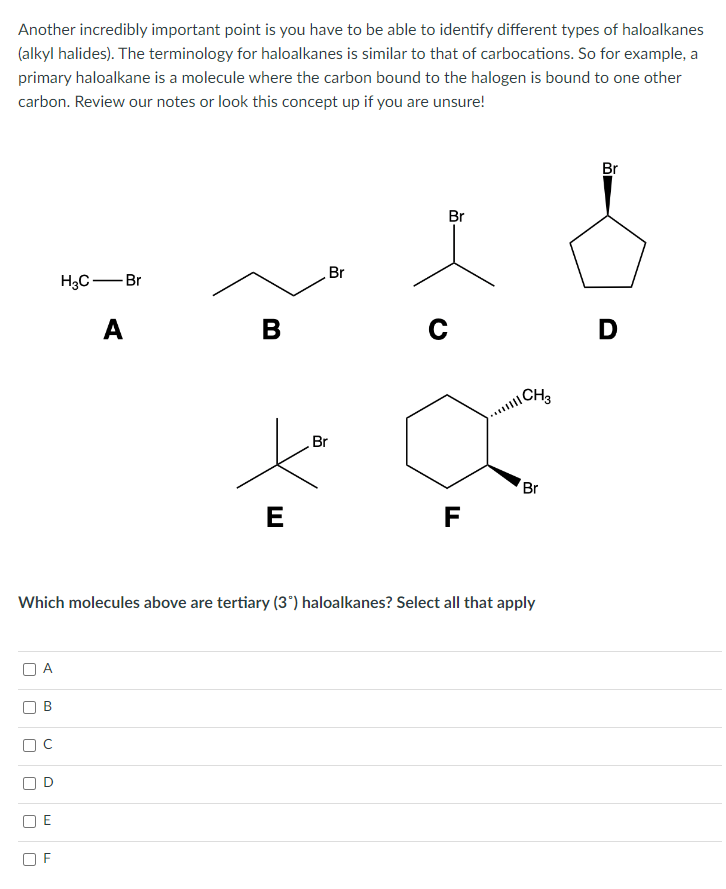 Another incredibly important point is you have to be able to identify different types of haloalkanes (alkyl halides). The terminology for haloalkanes is similar to that of carbocations. So for example, a primary haloalkane is a molecule where the carbon bound to the halogen is bound to one other carbon. Review our notes or look this concept up if you are unsure!

$H_3C$—Br

A

Br

B

Br

C

Br

D

Br

E

$CH_3$

Br

F

Which molecules above are tertiary (3°) haloalkanes? Select all that apply

A

B

C

D

E

F